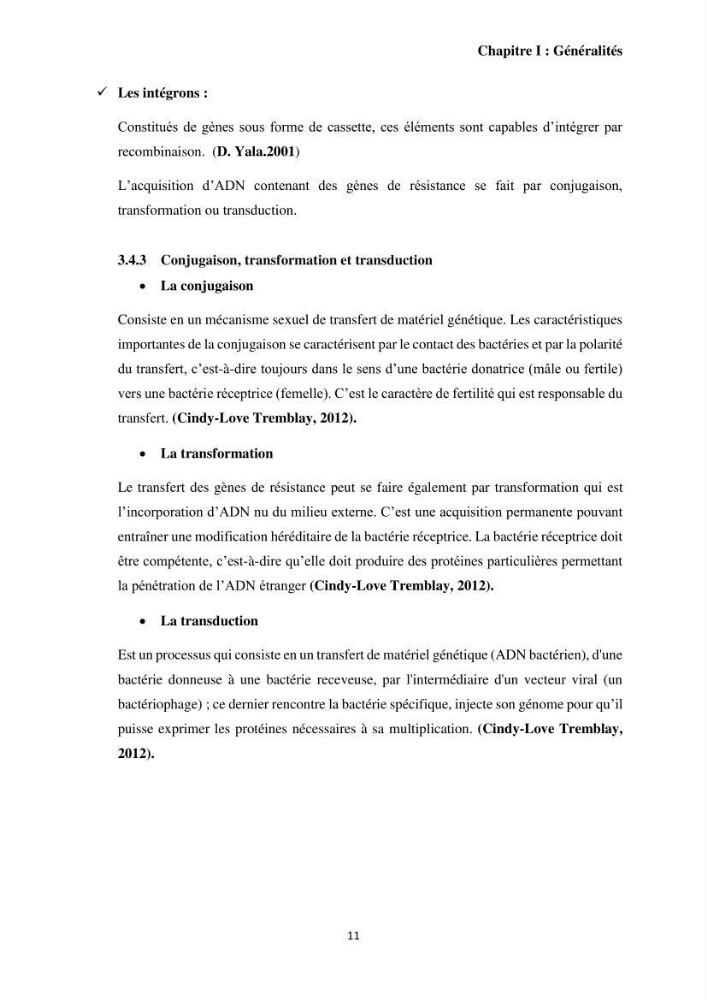 Chapitre I : Généralités

✓ Les intégrons :

Constitués de gènes sous forme de cassette, ces éléments sont capables d'intégrer par recombinaison. (D. Yala.2001)

L'acquisition d'ADN contenant des gènes de résistance se fait par conjugaison, transformation ou transduction.

3.4.3 Conjugaison, transformation et transduction

• La conjugaison

Consiste en un mécanisme sexuel de transfert de matériel génétique. Les caractéristiques importantes de la conjugaison se caractérisent par le contact des bactéries et par la polarité du transfert, c'est-à-dire toujours dans le sens d'une bactérie donatrice (mâle ou fertile) vers une bactérie réceptrice (femelle). C'est le caractère de fertilité qui est responsable du transfert. (Cindy-Love Tremblay, 2012).

• La transformation

Le transfert des gènes de résistance peut se faire également par transformation qui est l'incorporation d'ADN nu du milieu externe. C'est une acquisition permanente pouvant entraîner une modification héréditaire de la bactérie réceptrice. La bactérie réceptrice doit être compétente, c'est-à-dire qu'elle doit produire des protéines particulières permettant la pénétration de l'ADN étranger (Cindy-Love Tremblay, 2012).

• La transduction

Est un processus qui consiste en un transfert de matériel génétique (ADN bactérien), d'une bactérie donneuse à une bactérie receveuse, par l'intermédiaire d'un vecteur viral (un bactériophage) ; ce dernier rencontre la bactérie spécifique, injecte son génome pour qu'il puisse exprimer les protéines nécessaires à sa multiplication. (Cindy-Love Tremblay, 2012).

11